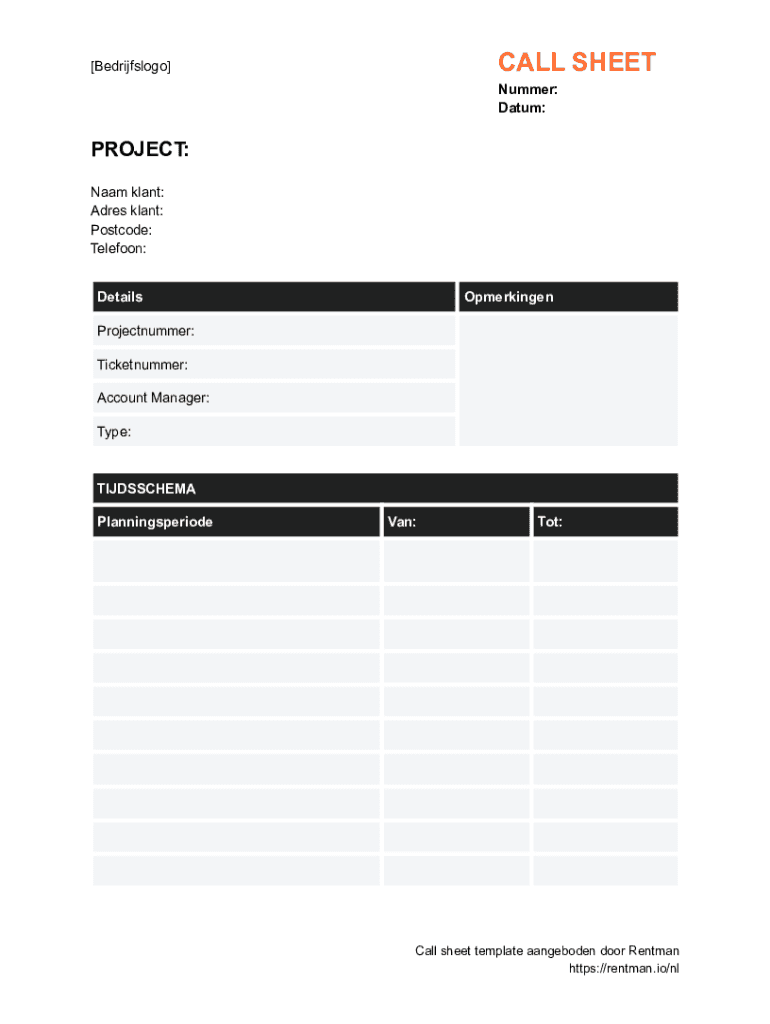 [Bedrijfslogo]

CALL SHEET

Nummer:
Datum:

PROJECT:

Naam klant:
Adres klant:
Postcode:
Telefoon:

| Details | Opmerkingen |
|---|---|
| Projectnummer: | |
| Ticketnummer: | |
| Account Manager: | |
| Type: | |

TIJDSSCHEMA

| Planningsperiode | Van: | Tot: |
|---|---|---|
| | | |
| | | |
| | | |
| | | |
| | | |
| | | |
| | | |
| | | |
| | | |
| | | |

Call sheet template aangeboden door Rentman
https://rentman.io/nl